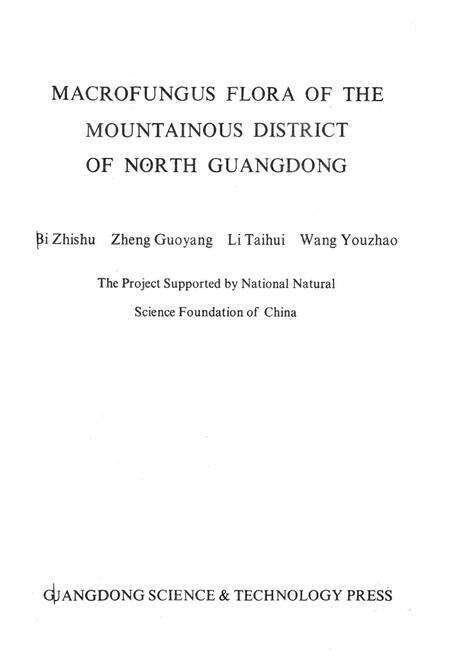 MACROFUNGUS FLORA OF THE MOUNTAINOUS DISTRICT OF NORTH GUANGDONG

Bi Zhishu Zheng Guoyang Li Taihui Wang Youzhao

The Project Supported by National Natural Science Foundation of China

GUANGDONG SCIENCE & TECHNOLOGY PRESS